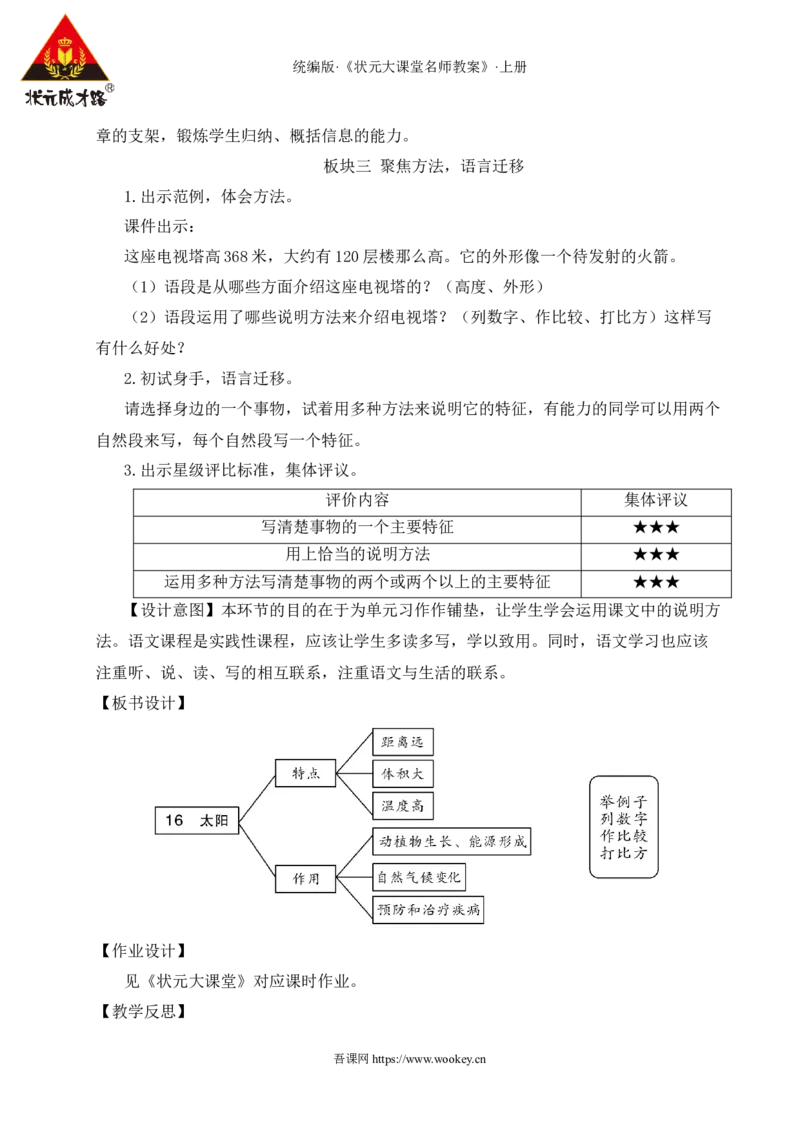 状元成才路®

统编版·《状元大课堂名师教案》·上册

章的支架，锻炼学生归纳、概括信息的能力。

板块三 聚焦方法，语言迁移

1.出示范例，体会方法。

课件出示：

这座电视塔高368米，大约有120层楼那么高。它的外形像一个待发射的火箭。

（1）语段是从哪些方面介绍这座电视塔的？（高度、外形）

（2）语段运用了哪些说明方法来介绍电视塔？（列数字、作比较、打比方）这样写有什么好处？

2.初试身手，语言迁移。

请选择身边的一个事物，试着用多种方法来说明它的特征，有能力的同学可以用两个自然段来写，每个自然段写一个特征。

3.出示星级评比标准，集体评议。

| 评价内容 | 集体评议 |
|---|---|
| 写清楚事物的一个主要特征 | ★★★ |
| 用上恰当的说明方法 | ★★★ |
| 运用多种方法写清楚事物的两个或两个以上的主要特征 | ★★★ |

【设计意图】本环节的目的在于为单元习作作铺垫，让学生学会运用课文中的说明方法。语文课程是实践性课程，应该让学生多读多写，学以致用。同时，语文学习也应该注重听、说、读、写的相互联系，注重语文与生活的联系。

【板书设计】

16 太阳

特点

距离远

体积大

温度高

作用

动植物生长、能源形成

自然气候变化

预防和治疗疾病

举例子
列数字
作比较
打比方

【作业设计】

见《状元大课堂》对应课时作业。

【教学反思】

吾课网 https://www.wookey.cn